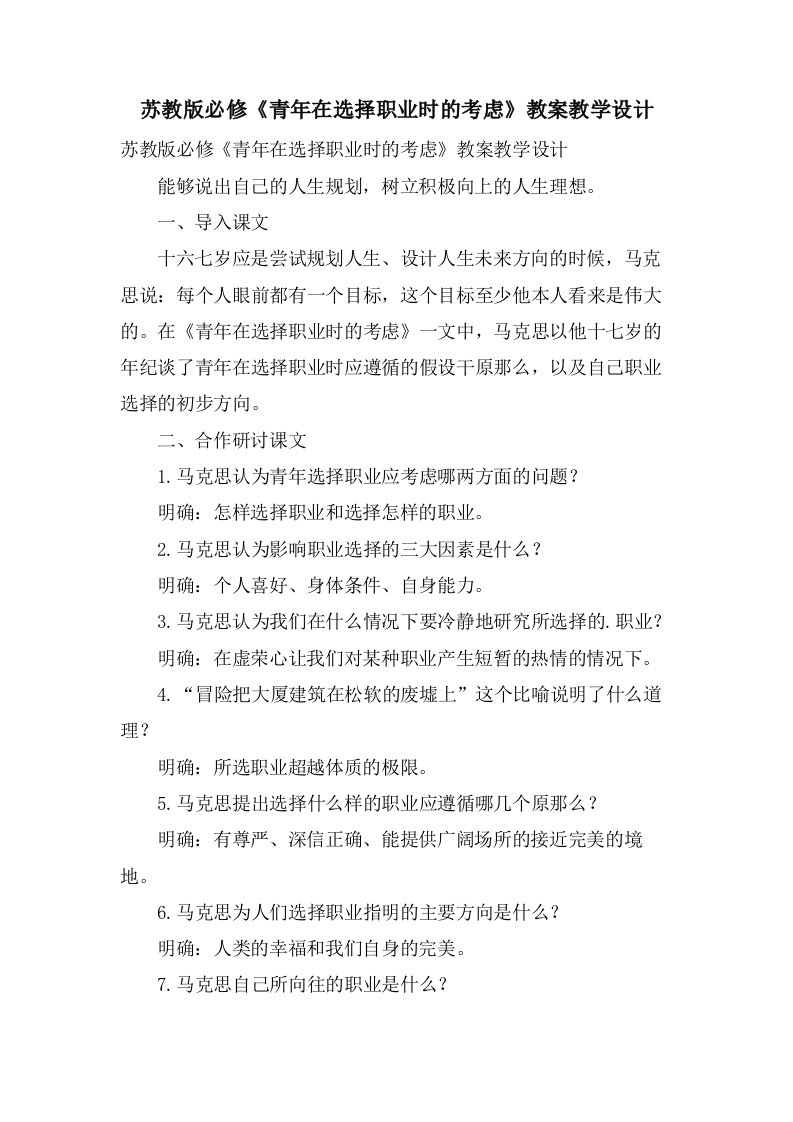 苏教版必修《青年在选择职业时的考虑》教案教学设计

苏教版必修《青年在选择职业时的考虑》教案教学设计

能够说出自己的人生规划，树立积极向上的人生理想。

一、导入课文

十六七岁应是尝试规划人生、设计人生未来方向的时候，马克思说：每个人眼前都有一个目标，这个目标至少他本人看来是伟大的。在《青年在选择职业时的考虑》一文中，马克思以他十七岁的年纪谈了青年在选择职业时应遵循的假设干原那么，以及自己职业选择的初步方向。

二、合作研讨课文

1.马克思认为青年选择职业应考虑哪两方面的问题？

明确：怎样选择职业和选择怎样的职业。

2.马克思认为影响职业选择的三大因素是什么？

明确：个人喜好、身体条件、自身能力。

3.马克思认为我们在什么情况下要冷静地研究所选择的.职业？

明确：在虚荣心让我们对某种职业产生短暂的热情的情况下。

4.“冒险把大厦建筑在松软的废墟上”这个比喻说明了什么道理？

明确：所选职业超越体质的极限。

5.马克思提出选择什么样的职业应遵循哪几个原那么？

明确：有尊严、深信正确、能提供广阔场所的接近完美的境地。

6.马克思为人们选择职业指明的主要方向是什么？

明确：人类的幸福和我们自身的完美。

7.马克思自己所向往的职业是什么？